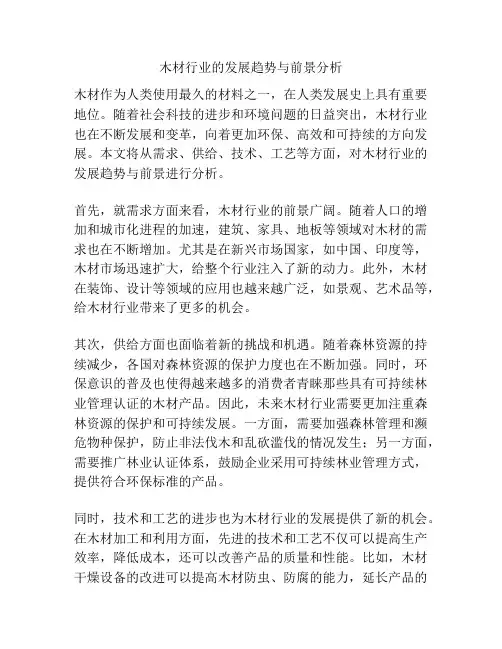 木材行业的发展趋势与前景分析

木材作为人类使用最久的材料之一，在人类发展史上具有重要地位。随着社会科技的进步和环境问题的日益突出，木材行业也在不断发展和变革，向着更加环保、高效和可持续的方向发展。本文将从需求、供给、技术、工艺等方面，对木材行业的发展趋势与前景进行分析。

首先，就需求方面来看，木材行业的前景广阔。随着人口的增加和城市化进程的加速，建筑、家具、地板等领域对木材的需求也在不断增加。尤其是在新兴市场国家，如中国、印度等，木材市场迅速扩大，给整个行业注入了新的动力。此外，木材在装饰、设计等领域的应用也越来越广泛，如景观、艺术品等，给木材行业带来了更多的机会。

其次，供给方面也面临着新的挑战和机遇。随着森林资源的持续减少，各国对森林资源的保护力度也在不断加强。同时，环保意识的普及也使得越来越多的消费者青睐那些具有可持续林业管理认证的木材产品。因此，未来木材行业需要更加注重森林资源的保护和可持续发展。一方面，需要加强森林管理和濒危物种保护，防止非法伐木和乱砍滥伐的情况发生；另一方面，需要推广林业认证体系，鼓励企业采用可持续林业管理方式，提供符合环保标准的产品。

同时，技术和工艺的进步也为木材行业的发展提供了新的机会。在木材加工和利用方面，先进的技术和工艺不仅可以提高生产效率，降低成本，还可以改善产品的质量和性能。比如，木材干燥设备的改进可以提高木材防虫、防腐的能力，延长产品的